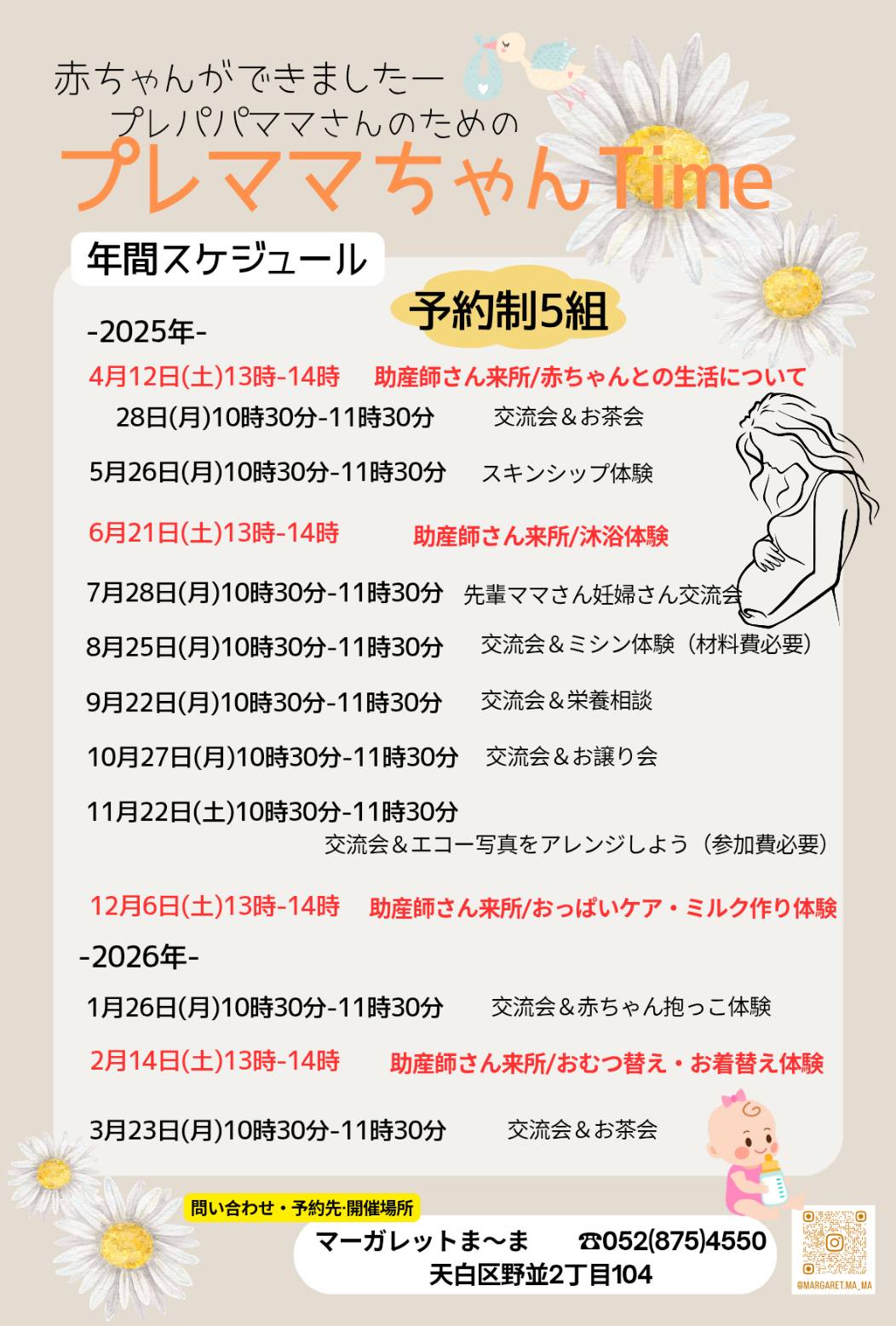 赤ちゃんができましたー
プレパパママさんのための
プレママちゃんTime

年間スケジュール

予約制5組

-2025年-
4月12日(土)13時-14時　助産師さん来所/赤ちゃんとの生活について
28日(月)10時30分-11時30分　交流会＆お茶会
5月26日(月)10時30分-11時30分　スキンシップ体験
6月21日(土)13時-14時　助産師さん来所/沐浴体験
7月28日(月)10時30分-11時30分　先輩ママさん妊婦さん交流会
8月25日(月)10時30分-11時30分　交流会＆ミシン体験（材料費必要）
9月22日(月)10時30分-11時30分　交流会＆栄養相談
10月27日(月)10時30分-11時30分　交流会＆お譲り会
11月22日(土)10時30分-11時30分
交流会＆エコー写真をアレンジしよう（参加費必要）
12月6日(土)13時-14時　助産師さん来所/おっぱいケア・ミルク作り体験
-2026年-
1月26日(月)10時30分-11時30分　交流会＆赤ちゃん抱っこ体験
2月14日(土)13時-14時　助産師さん来所/おむつ替え・お着替え体験
3月23日(月)10時30分-11時30分　交流会＆お茶会

問い合わせ・予約先·開催場所
マーガレットま〜ま　☎052(875)4550
天白区野並2丁目104

@MARGARET.MA_MA